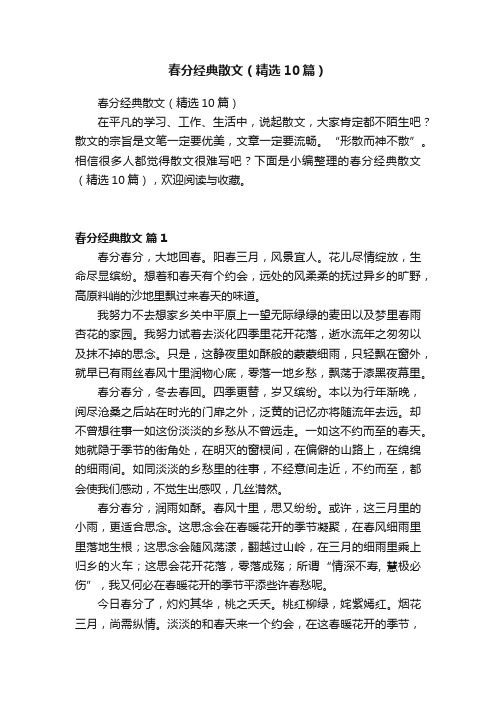 春分经典散文（精选10篇）

春分经典散文（精选10篇）

在平凡的学习、工作、生活中，说起散文，大家肯定都不陌生吧？散文的宗旨是文笔一定要优美，文章一定要流畅。“形散而神不散”。相信很多人都觉得散文很难写吧？下面是小编整理的春分经典散文（精选10篇），欢迎阅读与收藏。

春分经典散文 篇1

春分春分，大地回春。阳春三月，风景宜人。花儿尽情绽放，生命尽显缤纷。想着和春天有个约会，远处的风柔柔的抚过异乡的旷野，高原料峭的沙地里飘过来春天的味道。

我努力不去想家乡关中平原上一望无际绿绿的麦田以及梦里春雨杏花的家园。我努力试着去淡化四季里花开花落，逝水流年之匆匆以及抹不掉的思念。只是，这静夜里如酥般的蒙蒙细雨，只轻飘在窗外，就早已有雨丝春风十里润物心底，零落一地乡愁，飘荡于漆黑夜幕里。

春分春分，冬去春回。四季更替，岁又缤纷。本以为行年渐晚，阅尽沧桑之后站在时光的门扉之外，泛黄的记忆亦将随流年去远。却不曾想往事一如这份淡淡的乡愁从不曾远走。一如这不约而至的春天。她就隐于季节的街角处，在明灭的窗棂间，在偏僻的山路上，在绵绵的细雨间。如同淡淡的乡愁里的往事，不经意间走近，不约而至，都会使我们感动，不觉生出感叹，几丝潸然。

春分春分，润雨如酥。春风十里，思又纷纷。或许，这三月里的小雨，更适合思念。这思念会在春暖花开的季节凝聚，在春风细雨里里落地生根；这思念会随风荡漾，翻越过山岭，在三月的细雨里乘上归乡的火车；这思会花开花落，零落成殇；所谓“情深不寿，慧极必伤”，我又何必在春暖花开的季节平添些许春愁呢。

今日春分了，灼灼其华，桃之夭夭。桃红柳绿，姹紫嫣红。烟花三月，尚需纵情。淡淡的和春天来一个约会，在这春暖花开的季节，